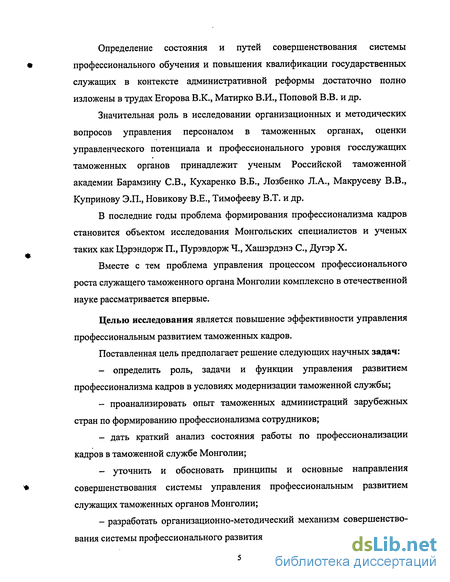 Определение состояния и путей совершенствования системы профессионального обучения и повышения квалификации государственных служащих в контексте административной реформы достаточно полно изложены в трудах Егорова В.К., Матирко В.И., Поповой В.В. и др.

Значительная роль в исследовании организационных и методических вопросов управления персоналом в таможенных органах, оценки управленческого потенциала и профессионального уровня госслужащих таможенных органов принадлежит ученым Российской таможенной академии Барамзину С.В., Кухаренко В.Б., Лозбенко Л.А., Макрусеву В.В., Купринову Э.П., Новикову В.Е., Тимофееву В.Т. и др.

В последние годы проблема формирования профессионализма кадров становится объектом исследования Монгольских специалистов и ученых таких как Цэрэндорж П., Пурэвдорж Ч., Хашэрдэнэ С., Дугэр Х.

Вместе с тем проблема управления процессом профессионального роста служащего таможенного органа Монголии комплексно в отечественной науке рассматривается впервые.

Целью исследования является повышение эффективности управления профессиональным развитием таможенных кадров.

Поставленная цель предполагает решение следующих научных задач:

– определить роль, задачи и функции управления развитием профессионализма кадров в условиях модернизации таможенной службы;

– проанализировать опыт таможенных администраций зарубежных стран по формированию профессионализма сотрудников;

– дать краткий анализ состояния работы по профессионализации кадров в таможенной службе Монголии;

– уточнить и обосновать принципы и основные направления совершенствования системы управления профессиональным развитием служащих таможенных органов Монголии;

– разработать организационно-методический механизм совершенствования системы профессионального развития

5

dsLib.net
библиотека диссертаций